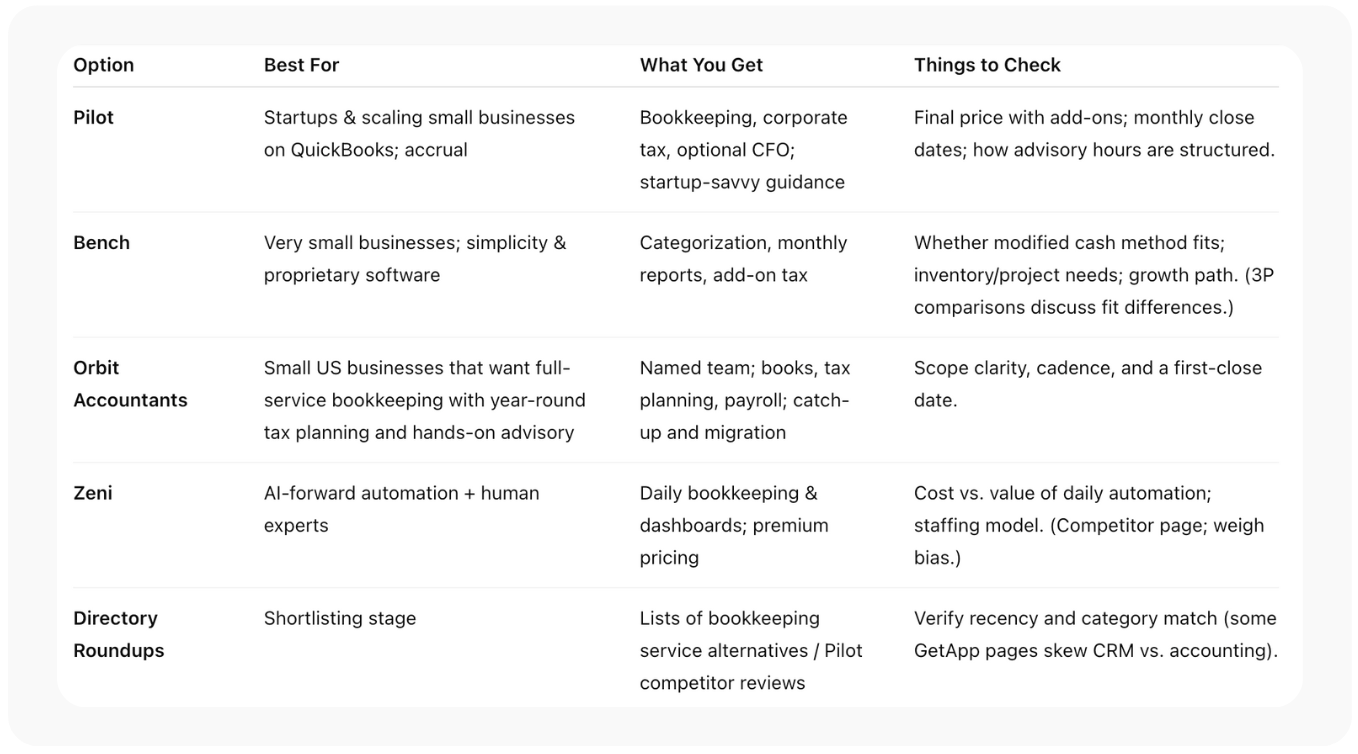 | Option | Best For | What You Get | Things to Check |
|---|---|---|---|
| Pilot | Startups & scaling small businesses on QuickBooks; accrual | Bookkeeping, corporate tax, optional CFO; startup-savvy guidance | Final price with add-ons; monthly close dates; how advisory hours are structured. |
| Bench | Very small businesses; simplicity & proprietary software | Categorization, monthly reports, add-on tax | Whether modified cash method fits; inventory/project needs; growth path. (3P comparisons discuss fit differences.) |
| Orbit Accountants | Small US businesses that want full-service bookkeeping with year-round tax planning and hands-on advisory | Named team; books, tax planning, payroll; catch-up and migration | Scope clarity, cadence, and a first-close date. |
| Zeni | AI-forward automation + human experts | Daily bookkeeping & dashboards; premium pricing | Cost vs. value of daily automation; staffing model. (Competitor page; weigh bias.) |
| Directory Roundups | Shortlisting stage | Lists of bookkeeping service alternatives / Pilot competitor reviews | Verify recency and category match (some GetApp pages skew CRM vs. accounting). |